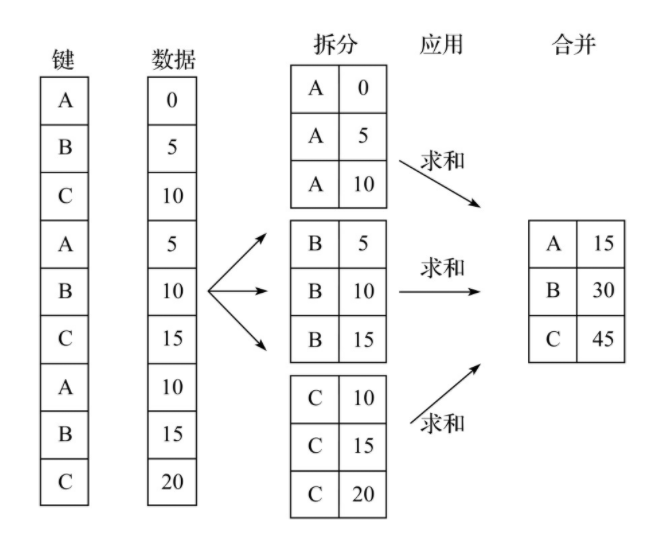 | 键 | 数据 |
|---|---|
| A | 0 |
| B | 5 |
| C | 10 |
| A | 5 |
| B | 10 |
| C | 15 |
| A | 10 |
| B | 15 |
| C | 20 |

拆分

| A | 0 |
|---|---|
| A | 5 |
| A | 10 |

| B | 5 |
|---|---|
| B | 10 |
| B | 15 |

| C | 10 |
|---|---|
| C | 15 |
| C | 20 |

应用

求和

求和

求和

合并

| A | 15 |
|---|---|
| B | 30 |
| C | 45 |